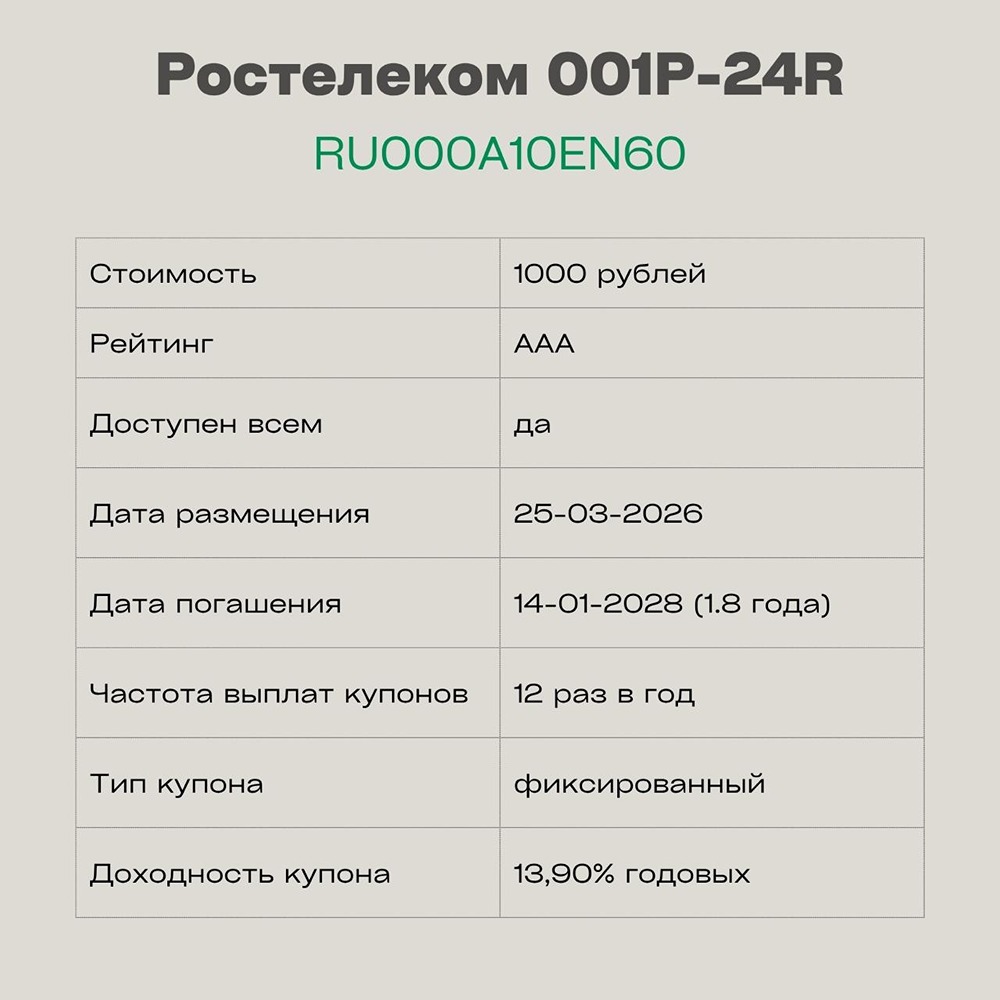 Ростелеком 001P-24R

RU000A10EN60

| Стоимость | 1000 рублей |
|---|---|
| Рейтинг | AAA |
| Доступен всем | да |
| Дата размещения | 25-03-2026 |
| Дата погашения | 14-01-2028 (1.8 года) |
| Частота выплат купонов | 12 раз в год |
| Тип купона | фиксированный |
| Доходность купона | 13,90% годовых |